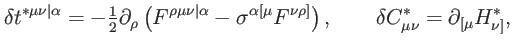 $\delta t^{*\mu\nu|\alpha} = -\frac{1}{2}\partial_\rho \left( F^{\rho\mu\nu|\alpha} - \sigma^{\alpha[\mu} F^{\nu\rho]} \right), \qquad \delta C^*_{\mu\nu} = \partial_{[\mu} H^*_{\nu]},$